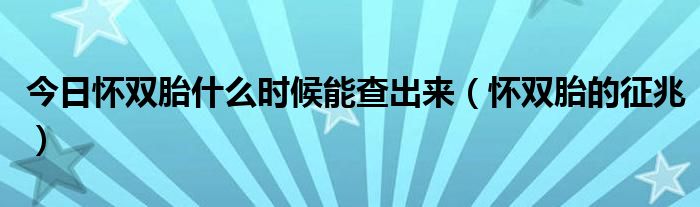 今日怀双胎什么时候能查出来（怀双胎的征兆）